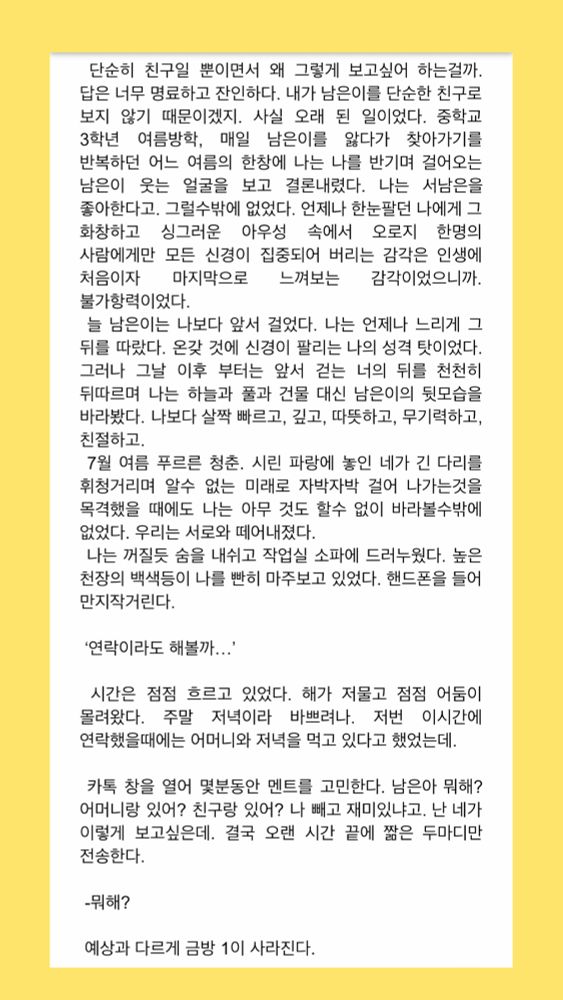 단순히 친구일 뿐이면서 왜 그렇게 보고싶어 하는걸까. 답은 너무 명료하고 잔인하다. 내가 남은이를 단순한 친구로 보지 않기 때문이겠지. 사실 오래 된 일이었다. 중학교 3학년 여름방학, 매일 남은이를 앓다가 찾아가기를 반복하던 어느 여름의 한창에 나는 나를 반기며 걸어오는 남은이 웃는 얼굴을 보고 결론내렸다. 나는 서남은을 좋아한다고. 그럴수밖에 없었다. 언제나 한눈팔던 나에게 그 화창하고 싱그러운 아우성 속에서 오로지 한명의 사람에게만 모든 신경이 집중되어 버리는 감각은 인생에 처음이자 마지막으로 느껴보는 감각이었으니까. 불가항력이었다.

늘 남은이는 나보다 앞서 걸었다. 나는 언제나 느리게 그 뒤를 따랐다. 온갖 것에 신경이 팔리는 나의 성격 탓이었다. 그러나 그날 이후 부터는 앞서 걷는 너의 뒤를 천천히 뒤따르며 나는 하늘과 풀과 건물 대신 남은이의 뒷모습을 바라봤다. 나보다 살짝 빠르고, 깊고, 따뜻하고, 무기력하고, 친절하고.

7월 여름 푸르른 청춘. 시린 파랑에 놓인 네가 긴 다리를 휘청거리며 알수 없는 미래로 자박자박 걸어 나가는것을 목격했을 때에도 나는 아무 것도 할수 없이 바라볼수밖에 없었다. 우리는 서로와 떼어내졌다.

나는 꺼질듯 숨을 내쉬고 작업실 소파에 드러누웠다. 높은 천장의 백색등이 나를 빤히 마주보고 있었다. 핸드폰을 들어 만지작거린다.

'연락이라도 해볼까...'

시간은 점점 흐르고 있었다. 해가 저물고 점점 어둠이 몰려왔다. 주말 저녁이라 바쁘려나. 저번 이시간에 연락했을때에는 어머니와 저녁을 먹고 있다고 했었는데.

카톡 창을 열어 몇분동안 멘트를 고민한다. 남은아 뭐해? 어머니랑 있어? 친구랑 있어? 나 빼고 재미있냐고. 난 네가 이렇게 보고싶은데. 결국 오랜 시간 끝에 짧은 두마디만 전송한다.

-뭐해?

예상과 다르게 금방 1이 사라진다.